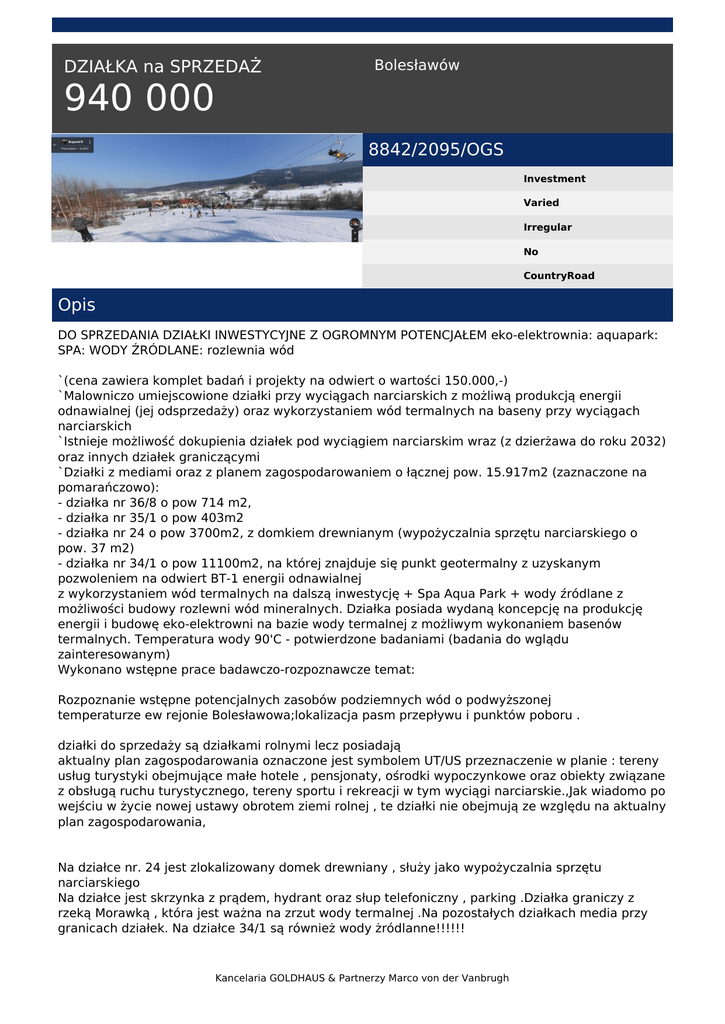 DZIAŁKA na SPRZEDAŻ
940 000

Bolesławów

8842/2095/OGS

Investment

Varied

Irregular

No

CountryRoad

Opis

DO SPRZEDANIA DZIAŁKI INWESTYCYJNE Z OGROMNYM POTENCJAŁEM eko-elektrownia: aquapark: SPA: WODY ŹRÓDLANE: rozlewnia wód

`(cena zawiera komplet badań i projekty na odwiert o wartości 150.000,-)
`Malowniczo umiejscowione działki przy wyciągach narciarskich z możliwą produkcją energii odnawialnej (jej odsprzedaży) oraz wykorzystaniem wód termalnych na baseny przy wyciągach narciarskich
`Istnieje możliwość dokupienia działek pod wyciągiem narciarskim wraz (z dzierżawa do roku 2032) oraz innych działek graniczącymi
`Działki z mediami oraz z planem zagospodarowaniem o łącznej pow. 15.917m2 (zaznaczone na pomarańczowo):
- działka nr 36/8 o pow 714 m2,
- działka nr 35/1 o pow 403m2
- działka nr 24 o pow 3700m2, z domkiem drewnianym (wypożyczalnia sprzętu narciarskiego o pow. 37 m2)
- działka nr 34/1 o pow 11100m2, na której znajduje się punkt geotermalny z uzyskanym pozwoleniem na odwiert BT-1 energii odnawialnej
z wykorzystaniem wód termalnych na dalszą inwestycję + Spa Aqua Park + wody źródlane z możliwości budowy rozlewni wód mineralnych. Działka posiada wydaną koncepcję na produkcję energii i budowę eko-elektrowni na bazie wody termalnej z możliwym wykonaniem basenów termalnych. Temperatura wody 90'C - potwierdzone badaniami (badania do wglądu zainteresowanym)
Wykonano wstępne prace badawczo-rozpoznawcze temat:

Rozpoznanie wstępne potencjalnych zasobów podziemnych wód o podwyższonej temperaturze ew rejonie Bolesławowa;lokalizacja pasm przepływu i punktów poboru .

działki do sprzedaży są działkami rolnymi lecz posiadają
aktualny plan zagospodarowania oznaczone jest symbolem UT/US przeznaczenie w planie : tereny usług turystyki obejmujące małe hotele , pensjonaty, ośrodki wypoczynkowe oraz obiekty związane z obsługą ruchu turystycznego, tereny sportu i rekreacji w tym wyciągi narciarskie.,Jak wiadomo po wejściu w życie nowej ustawy obrotem ziemi rolnej , te działki nie obejmują ze względu na aktualny plan zagospodarowania,

Na działce nr. 24 jest zlokalizowany domek drewniany , służy jako wypożyczalnia sprzętu narciarskiego
Na działce jest skrzynka z prądem, hydrant oraz słup telefoniczny , parking .Działka graniczy z rzeką Morawką , która jest ważna na zrzut wody termalnej .Na pozostałych działkach media przy granicach działek. Na działce 34/1 są również wody źródlanne!!!!!!

Kancelaria GOLDHAUS & Partnerzy Marco von der Vanbrugh